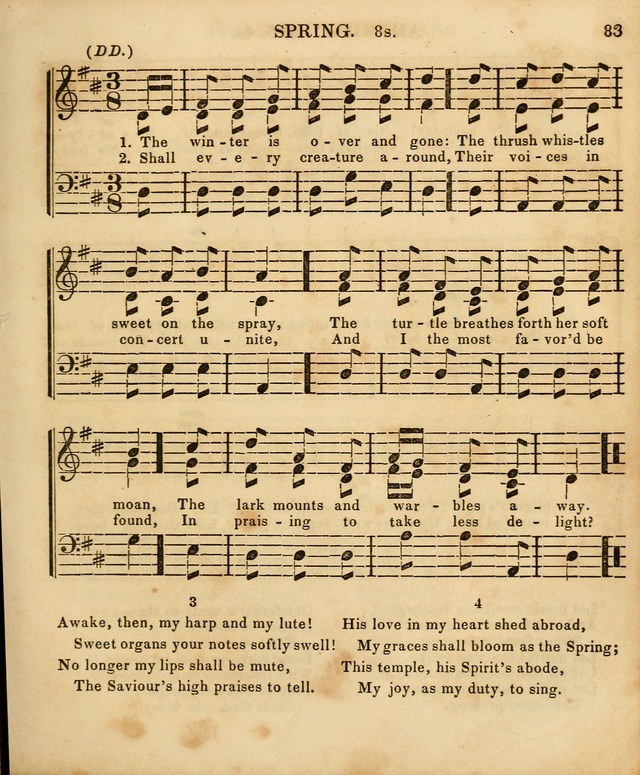 SPRING. 8s. 83

(DD.)

1. The win - ter is o - ver and gone: The thrush whis-tles
2. Shall ev - e - ry crea-ture a - round, Their voi - ces in

sweet on the spray, The tur - tle breathes forth her soft
con - cert u - nite, And I the most fa - vor'd be

moan, The lark mounts and war - bles a - way.
found, In prais - ing to take less de - light?

3
Awake, then, my harp and my lute!
Sweet organs your notes softly swell!
No longer my lips shall be mute,
The Saviour's high praises to tell.

4
His love in my heart shed abroad,
My graces shall bloom as the Spring;
This temple, his Spirit's abode,
My joy, as my duty, to sing.